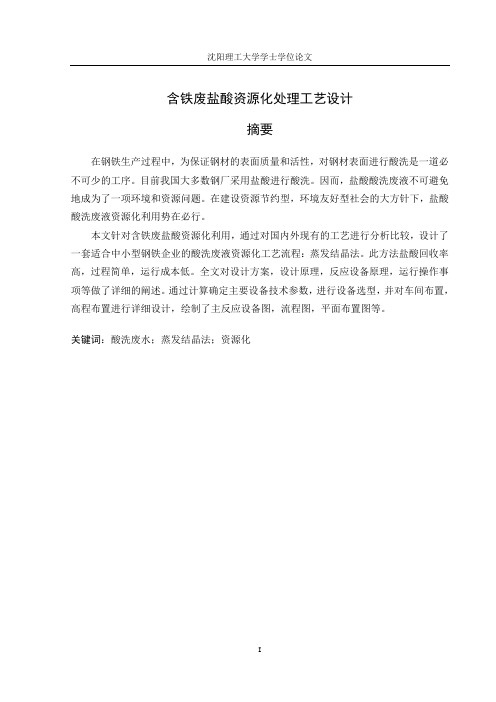 沈阳理工大学学士学位论文

含铁废盐酸资源化处理工艺设计

摘要

在钢铁生产过程中，为保证钢材的表面质量和活性，对钢材表面进行酸洗是一道必不可少的工序。目前我国大多数钢厂采用盐酸进行酸洗。因而，盐酸酸洗废液不可避免地成为了一项环境和资源问题。在建设资源节约型，环境友好型社会的大方针下，盐酸酸洗废液资源化利用势在必行。

本文针对含铁废盐酸资源化利用，通过对国内外现有的工艺进行分析比较，设计了一套适合中小型钢铁企业的酸洗废液资源化工艺流程：蒸发结晶法。此方法盐酸回收率高，过程简单，运行成本低。全文对设计方案，设计原理，反应设备原理，运行操作事项等做了详细的阐述。通过计算确定主要设备技术参数，进行设备选型，并对车间布置，高程布置进行详细设计，绘制了主反应设备图，流程图，平面布置图等。

关键词：酸洗废水；蒸发结晶法；资源化

I